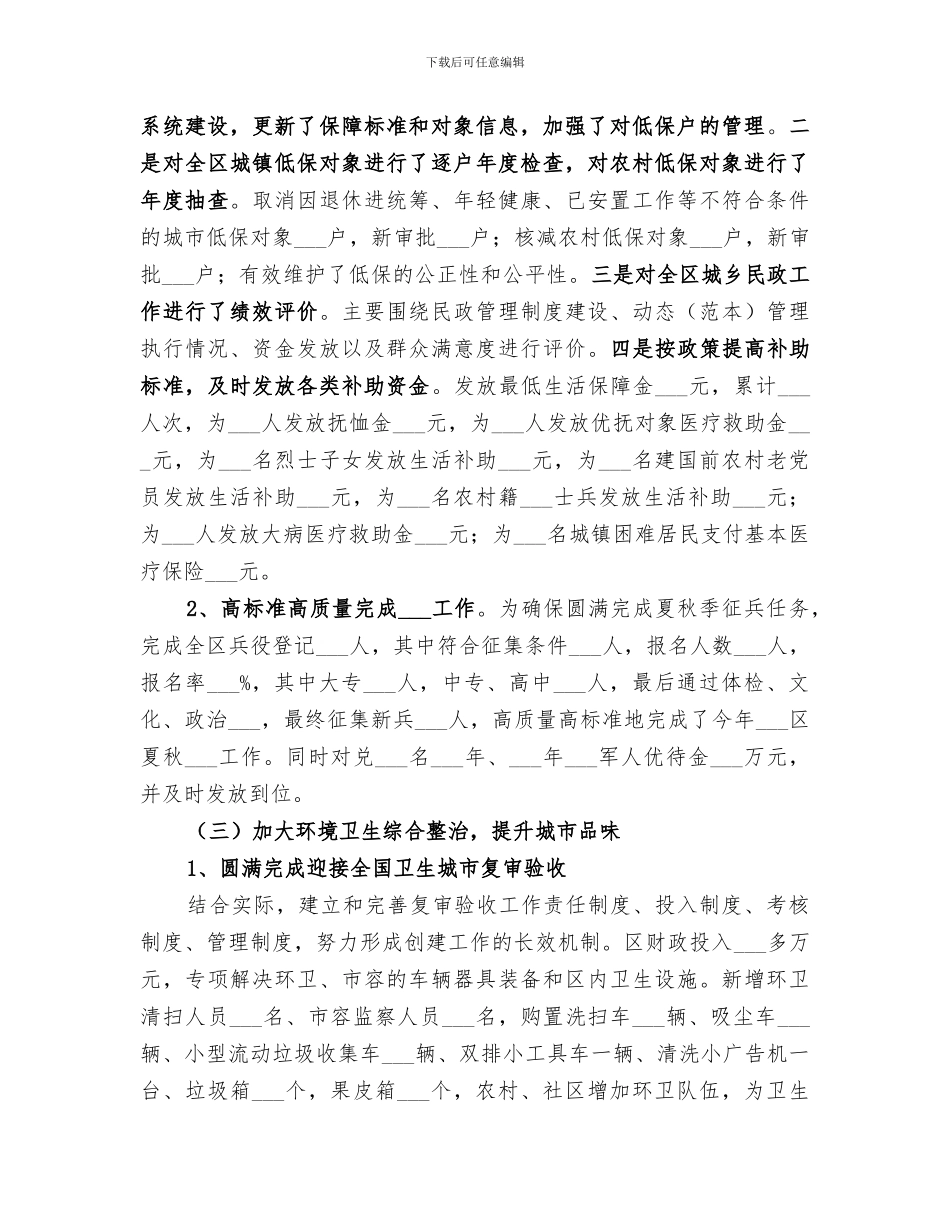 下载后可任意编辑

系统建设，更新了保障标准和对象信息，加强了对低保户的管理。二是对全区城镇低保对象进行了逐户年度检查，对农村低保对象进行了年度抽查。取消因退休进统筹、年轻健康、已安置工作等不符合条件的城市低保对象___户，新审批___户；核减农村低保对象___户，新审批___户；有效维护了低保的公正性和公平性。三是对全区城乡民政工作进行了绩效评价。主要围绕民政管理制度建设、动态（范本）管理执行情况、资金发放以及群众满意度进行评价。四是按政策提高补助标准，及时发放各类补助资金。发放最低生活保障金___元，累计___人次，为___人发放抚恤金___元，为___人发放优抚对象医疗救助金___元，为___名烈士子女发放生活补助___元，为___名建国前农村老党员发放生活补助___元，为___名农村籍___士兵发放生活补助___元；为___人发放大病医疗救助金___元；为___名城镇困难居民支付基本医疗保险___元。

2、高标准高质量完成___工作。为确保圆满完成夏秋季征兵任务，完成全区兵役登记___人，其中符合征集条件___人，报名人数___人，报名率___%，其中大专___人，中专、高中___人，最后通过体检、文化、政治___，最终征集新兵___人，高质量高标准地完成了今年___区夏秋___工作。同时对兑___名___年、___年___军人优待金___万元，并及时发放到位。

（三）加大环境卫生综合整治，提升城市品味

1、圆满完成迎接全国卫生城市复审验收

结合实际，建立和完善复审验收工作责任制度、投入制度、考核制度、管理制度，努力形成创建工作的长效机制。区财政投入___多万元，专项解决环卫、市容的车辆器具装备和区内卫生设施。新增环卫清扫人员___名、市容监察人员___名，购置洗扫车___辆、吸尘车___辆、小型流动垃圾收集车___辆、双排小工具车一辆、清洗小广告机一台、垃圾箱___个，果皮箱___个，农村、社区增加环卫队伍，为卫生